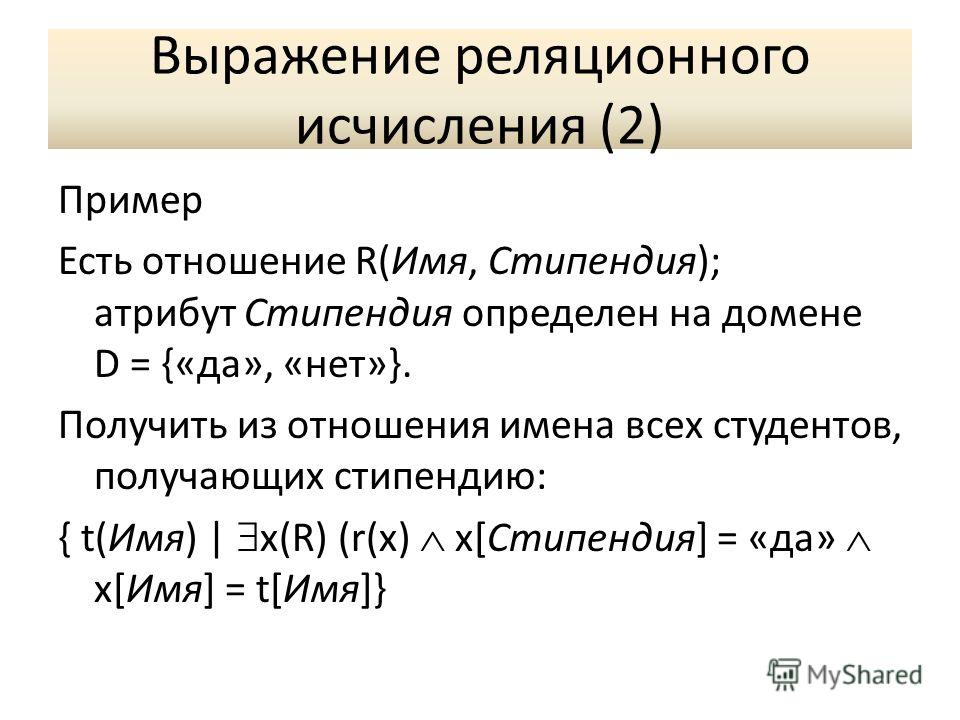 Выражение реляционного исчисления (2)

Пример

Есть отношение R(Имя, Стипендия); атрибут Стипендия определен на домене D = {«да», «нет»}.

Получить из отношения имена всех студентов, получающих стипендию:

{ t(Имя) | $\exists$x(R) (r(x) $\wedge$ x[Стипендия] = «да» $\wedge$ x[Имя] = t[Имя]}

MyShared